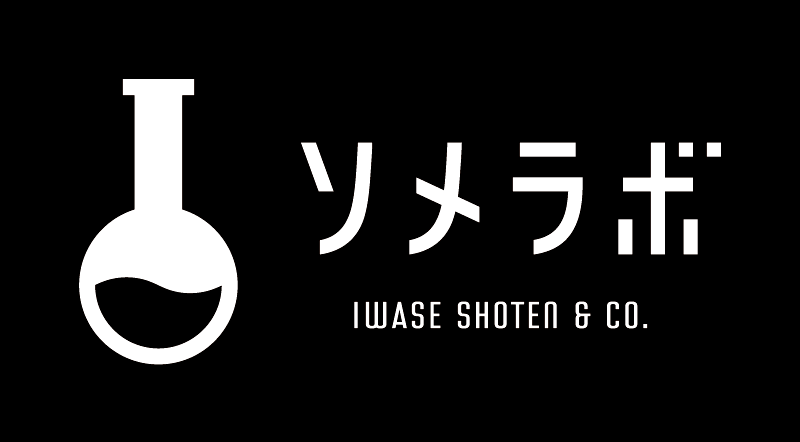 ソメラボ

IWASE SHOTEN & CO.